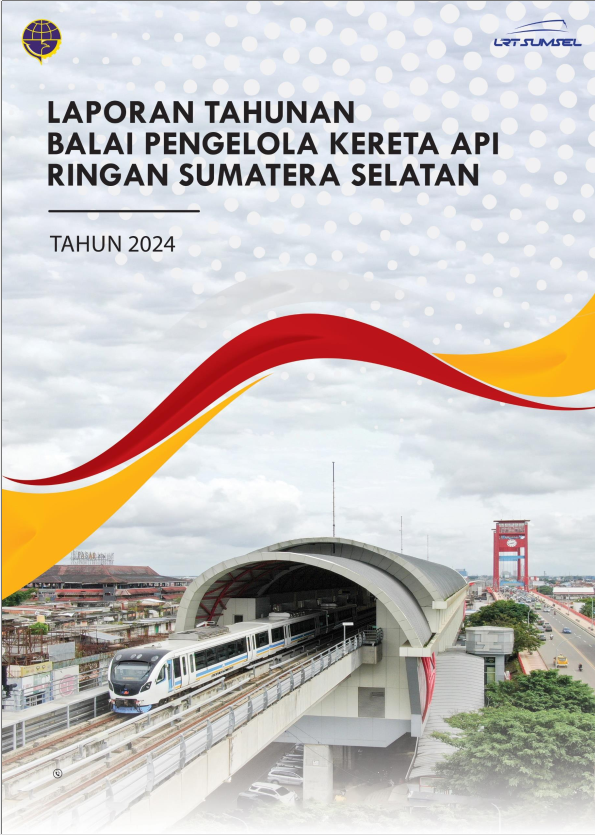 LRT SUMSEL

LAPORAN TAHUNAN
BALAI PENGELOLA KERETA API
RINGAN SUMATERA SELATAN

TAHUN 2024